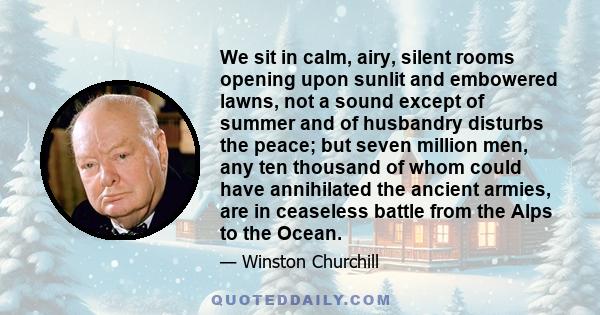 We sit in calm, airy, silent rooms opening upon sunlit and embowered lawns, not a sound except of summer and of husbandry disturbs the peace; but seven million men, any ten thousand of whom could have annihilated the ancient armies, are in ceaseless battle from the Alps to the Ocean.

— Winston Churchill

QUOTEDDAILY.COM